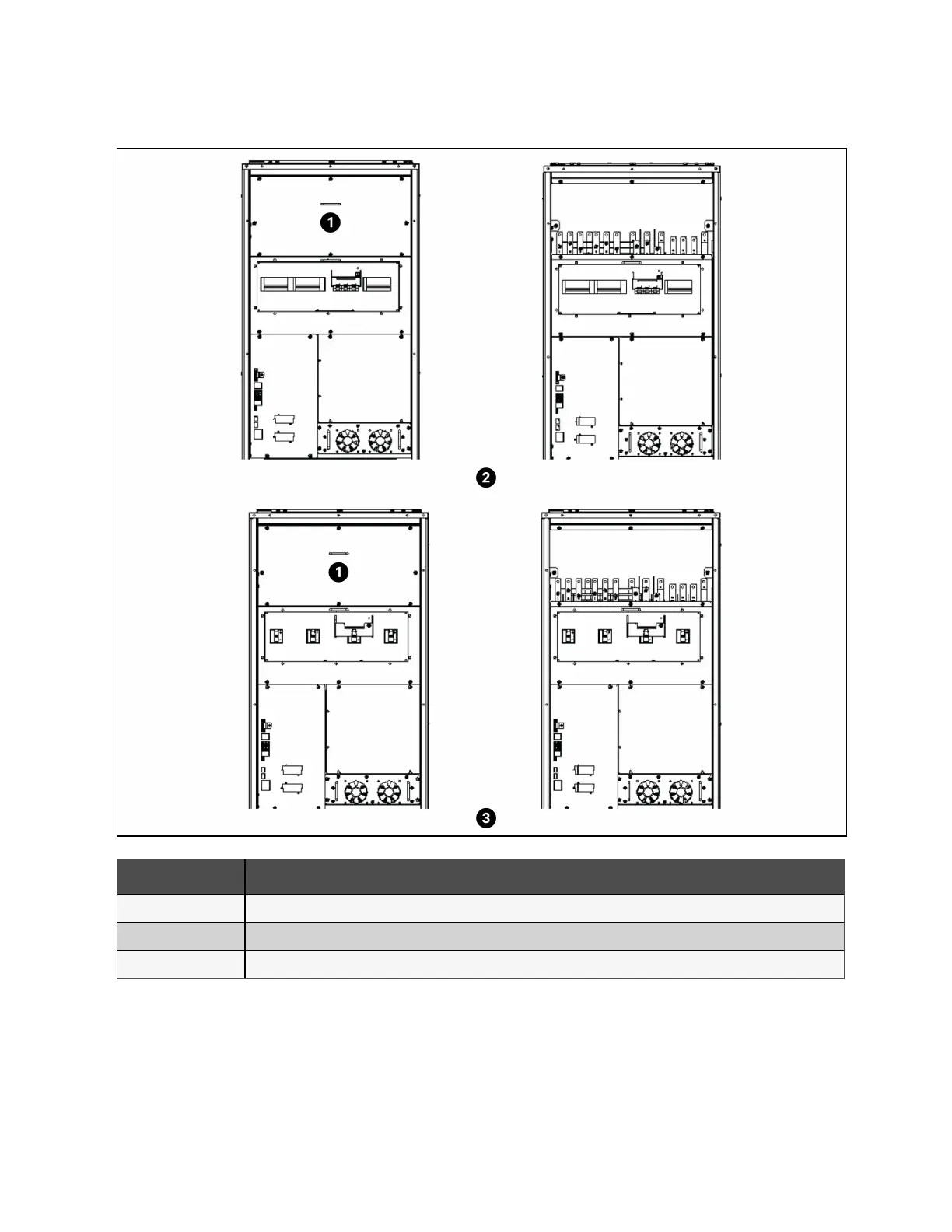 1

2

1

3